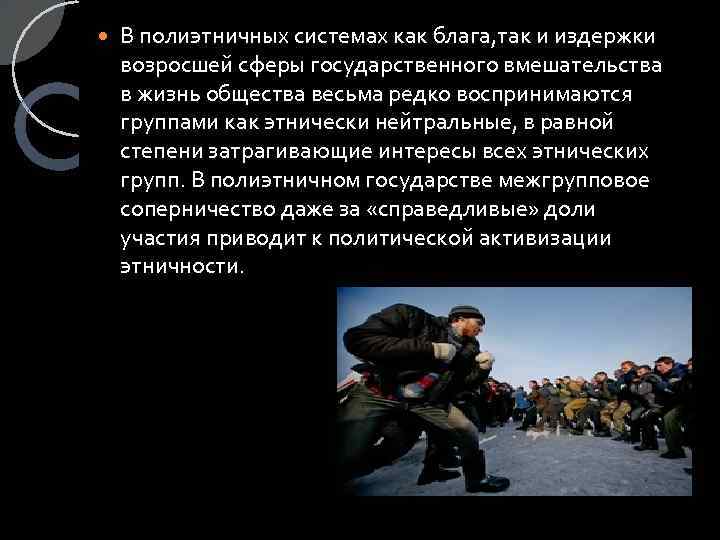 В полиэтничных системах как блага,так и издержки возросшей сферы государственного вмешательства в жизнь общества весьма редко воспринимаются группами как этнически нейтральные, в равной степени затрагивающие интересы всех этнических групп. В полиэтничном государстве межгрупповое соперничество даже за «справедливые» доли участия приводит к политической активизации этничности.